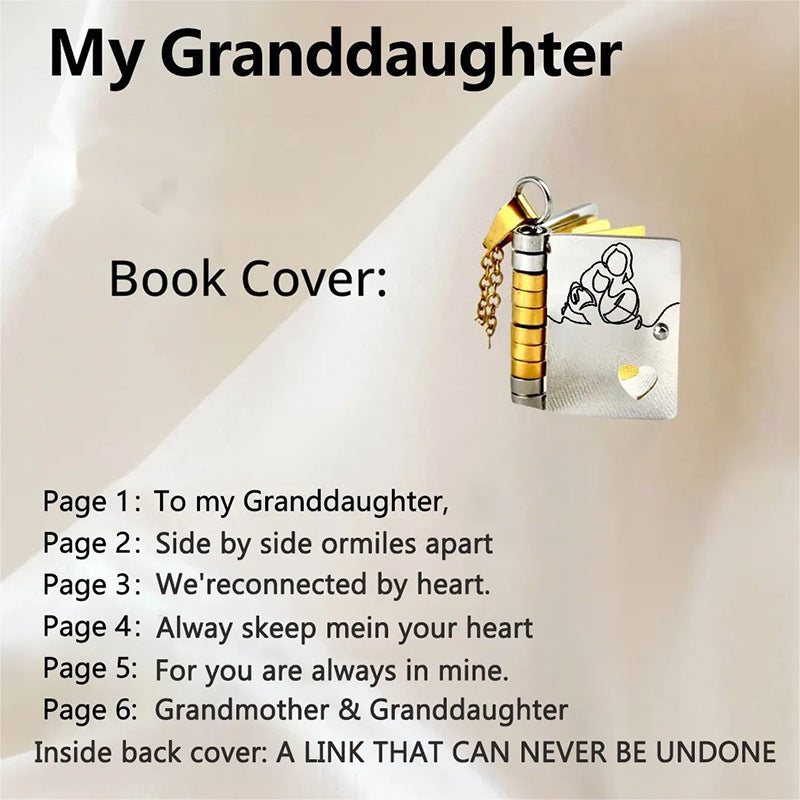 My Granddaughter

Book Cover:

Page 1: To my Granddaughter,
Page 2: Side by side ormiles apart
Page 3: We'reconnected by heart.
Page 4: Alway skeep mein your heart
Page 5: For you are always in mine.
Page 6: Grandmother & Granddaughter
Inside back cover: A LINK THAT CAN NEVER BE UNDONE